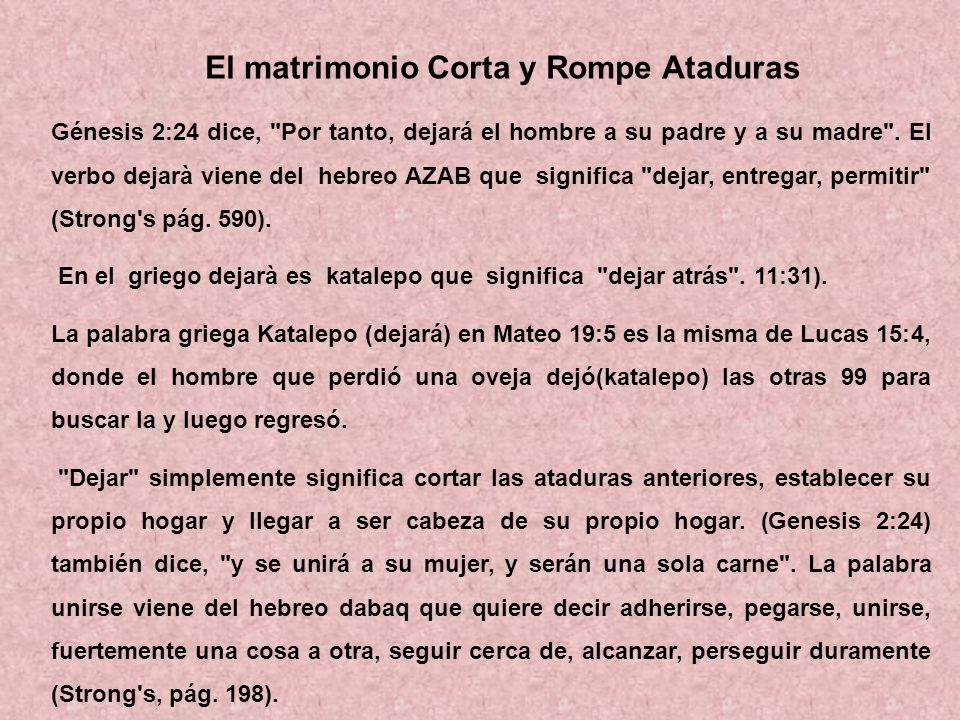 El matrimonio Corta y Rompe Ataduras

Génesis 2:24 dice, "Por tanto, dejará el hombre a su padre y a su madre". El verbo dejarà viene del hebreo AZAB que significa "dejar, entregar, permitir" (Strong's pág. 590).

En el griego dejarà es katalepo que significa "dejar atrás". 11:31).

La palabra griega Katalepo (dejará) en Mateo 19:5 es la misma de Lucas 15:4, donde el hombre que perdió una oveja dejó(katalepo) las otras 99 para buscar la y luego regresó.

"Dejar" simplemente significa cortar las ataduras anteriores, establecer su propio hogar y llegar a ser cabeza de su propio hogar. (Genesis 2:24) también dice, "y se unirá a su mujer, y serán una sola carne". La palabra unirse viene del hebreo dabaq que quiere decir adherirse, pegarse, unirse, fuertemente una cosa a otra, seguir cerca de, alcanzar, perseguir duramente (Strong's, pág. 198).